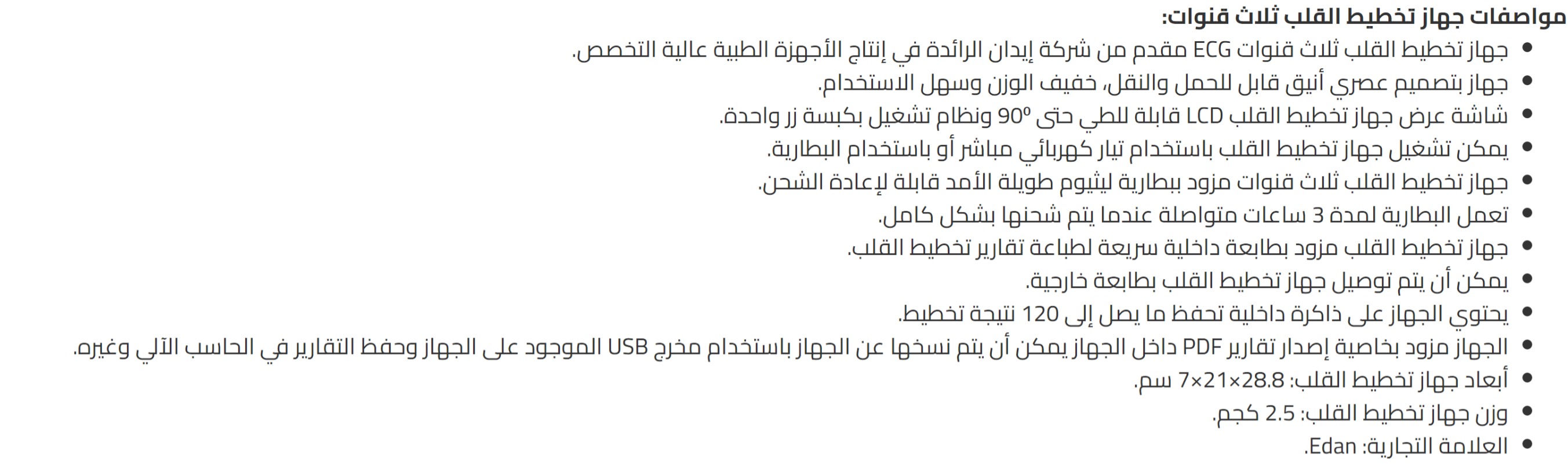 مواصفات جهاز تخطيط القلب ثلاث قنوات:

- جهاز تخطيط القلب ثلاث قنوات ECG مقدم من شركة إيدان الرائدة في إنتاج الأجهزة الطبية عالية التخصص.
- جهاز بتصميم عصري أنيق قابل للحمل والنقل، خفيف الوزن وسهل الاستخدام.
- شاشة عرض جهاز تخطيط القلب LCD قابلة للطي حتى 90º ونظام تشغيل بكبسة زر واحدة.
- يمكن تشغيل جهاز تخطيط القلب باستخدام تيار كهربائي مباشر أو باستخدام البطارية.
- جهاز تخطيط القلب ثلاث قنوات مزود ببطارية ليثيوم طويلة الأمد قابلة لإعادة الشحن.
- تعمل البطارية لمدة 3 ساعات متواصلة عندما يتم شحنها بشكل كامل.
- جهاز تخطيط القلب مزود بطابعة داخلية سريعة لطباعة تقارير تخطيط القلب.
- يمكن أن يتم توصيل جهاز تخطيط القلب بطابعة خارجية.
- يحتوي الجهاز على ذاكرة داخلية تحفظ ما يصل إلى 120 نتيجة تخطيط.
- الجهاز مزود بخاصية إصدار تقارير PDF داخل الجهاز يمكن أن يتم نسخها عن الجهاز باستخدام مخرج USB الموجود على الجهاز وحفظ التقارير في الحاسب الآلي وغيره.
- أبعاد جهاز تخطيط القلب: 28.8×21×7 سم.
- وزن جهاز تخطيط القلب: 2.5 كجم.
- العلامة التجارية: Edan.